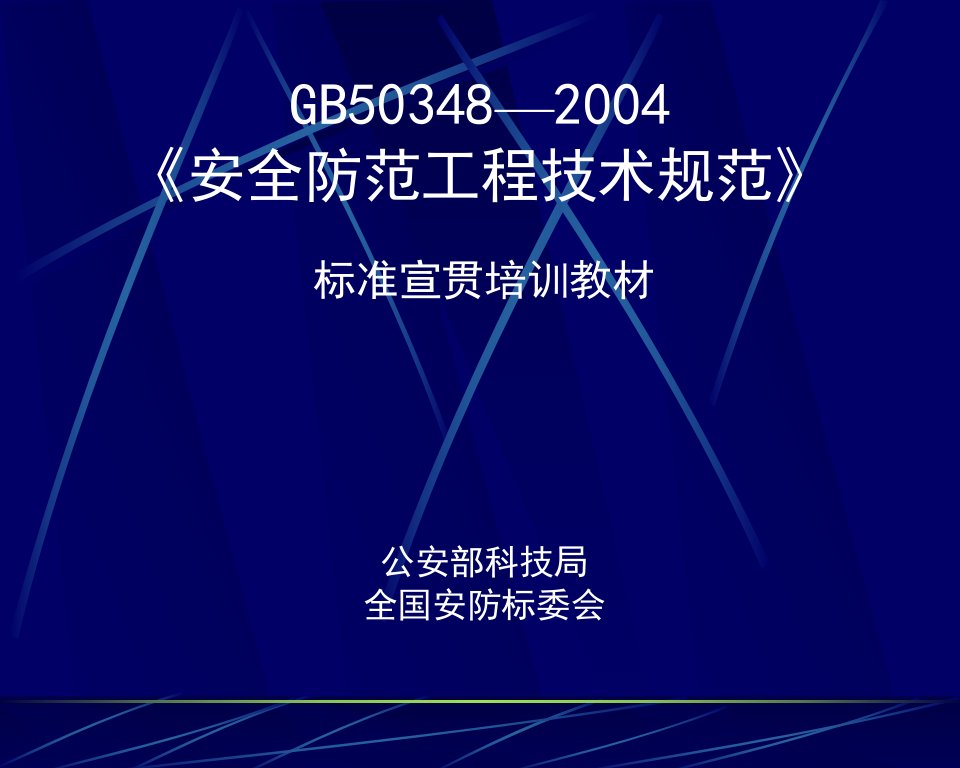 GB50348—2004
《安全防范工程技术规范》

标准宣贯培训教材

公安部科技局
全国安防标委会